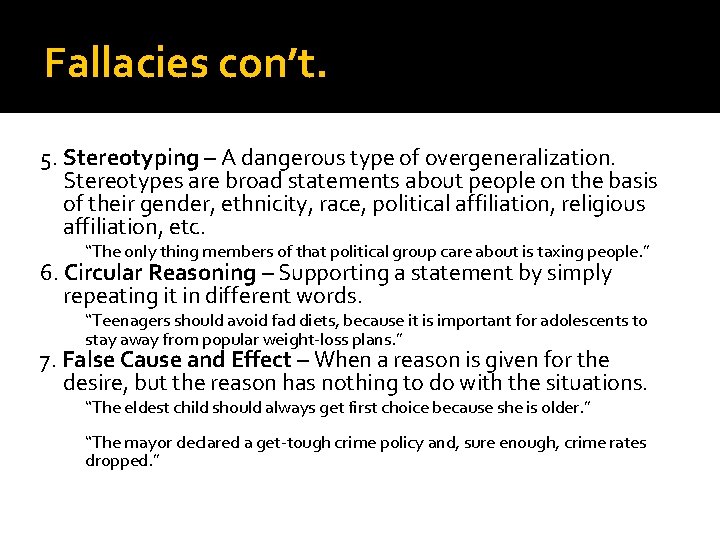 Fallacies con't.

5. Stereotyping – A dangerous type of overgeneralization. Stereotypes are broad statements about people on the basis of their gender, ethnicity, race, political affiliation, religious affiliation, etc.

"The only thing members of that political group care about is taxing people."

6. Circular Reasoning – Supporting a statement by simply repeating it in different words.

"Teenagers should avoid fad diets, because it is important for adolescents to stay away from popular weight-loss plans."

7. False Cause and Effect – When a reason is given for the desire, but the reason has nothing to do with the situations.

"The eldest child should always get first choice because she is older."

"The mayor declared a get-tough crime policy and, sure enough, crime rates dropped."